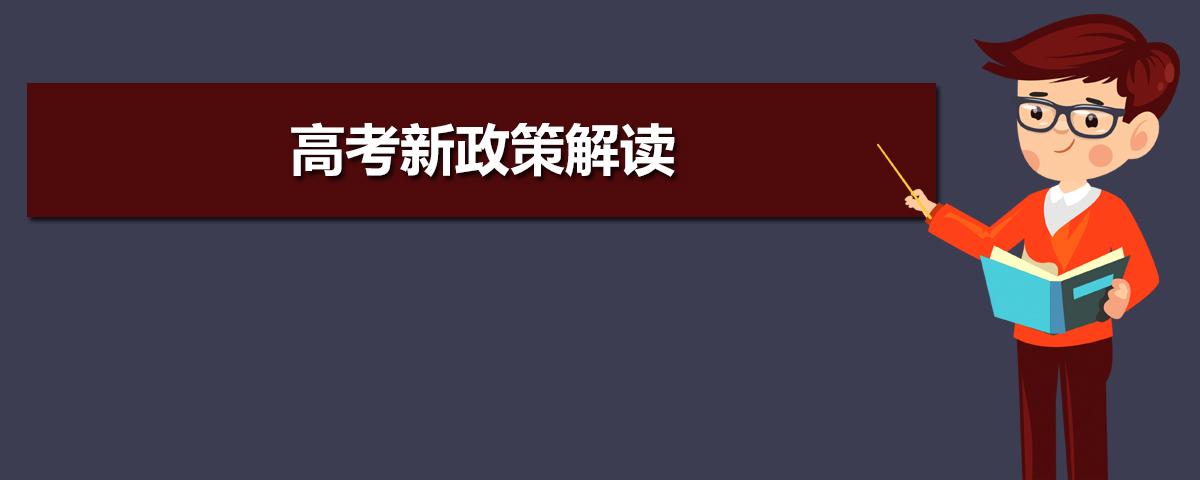 高考新政策解读